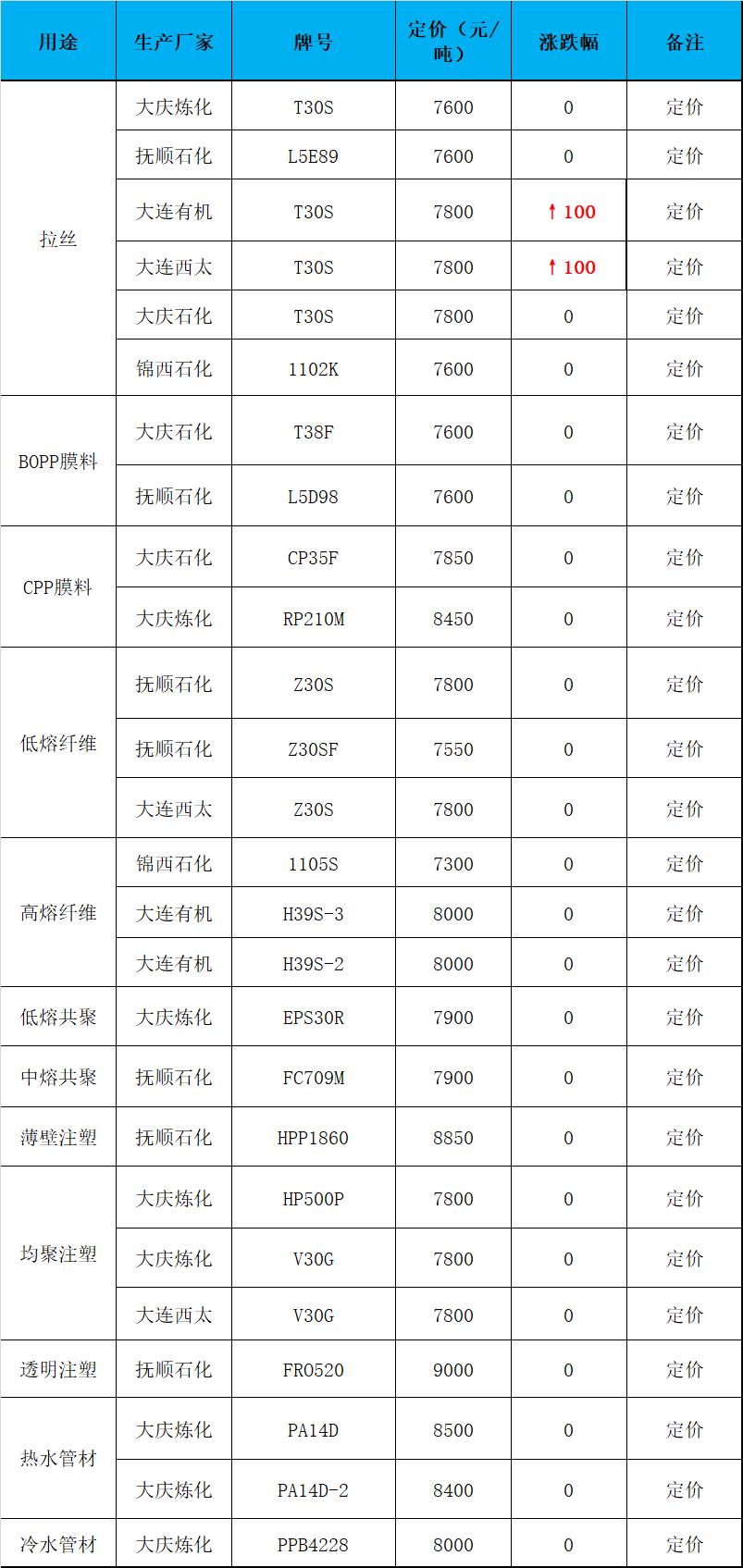 | 用途 | 生产厂家 | 牌号 | 定价（元/吨） | 涨跌幅 | 备注 |
|---|---|---|---|---|---|
| 拉丝 | 大庆炼化 | T30S | 7600 | 0 | 定价 |
| | 抚顺石化 | L5E89 | 7600 | 0 | 定价 |
| | 大连有机 | T30S | 7800 | ↑100 | 定价 |
| | 大连西太 | T30S | 7800 | ↑100 | 定价 |
| | 大庆石化 | T30S | 7800 | 0 | 定价 |
| | 锦西石化 | 1102K | 7600 | 0 | 定价 |
| BOPP膜料 | 大庆石化 | T38F | 7600 | 0 | 定价 |
| | 抚顺石化 | L5D98 | 7600 | 0 | 定价 |
| CPP膜料 | 大庆石化 | CP35F | 7850 | 0 | 定价 |
| | 大庆炼化 | RP210M | 8450 | 0 | 定价 |
| 低熔纤维 | 抚顺石化 | Z30S | 7800 | 0 | 定价 |
| | 抚顺石化 | Z30SF | 7550 | 0 | 定价 |
| | 大连西太 | Z30S | 7800 | 0 | 定价 |
| 高熔纤维 | 锦西石化 | 1105S | 7300 | 0 | 定价 |
| | 大连有机 | H39S-3 | 8000 | 0 | 定价 |
| | 大连有机 | H39S-2 | 8000 | 0 | 定价 |
| 低熔共聚 | 大庆炼化 | EPS30R | 7900 | 0 | 定价 |
| 中熔共聚 | 抚顺石化 | FC709M | 7900 | 0 | 定价 |
| 薄壁注塑 | 抚顺石化 | HPP1860 | 8850 | 0 | 定价 |
| 均聚注塑 | 大庆炼化 | HP500P | 7800 | 0 | 定价 |
| | 大庆炼化 | V30G | 7800 | 0 | 定价 |
| | 大连西太 | V30G | 7800 | 0 | 定价 |
| 透明注塑 | 抚顺石化 | FR0520 | 9000 | 0 | 定价 |
| 热水管材 | 大庆炼化 | PA14D | 8500 | 0 | 定价 |
| | 大庆炼化 | PA14D-2 | 8400 | 0 | 定价 |
| 冷水管材 | 大庆炼化 | PPB4228 | 8000 | 0 | 定价 |